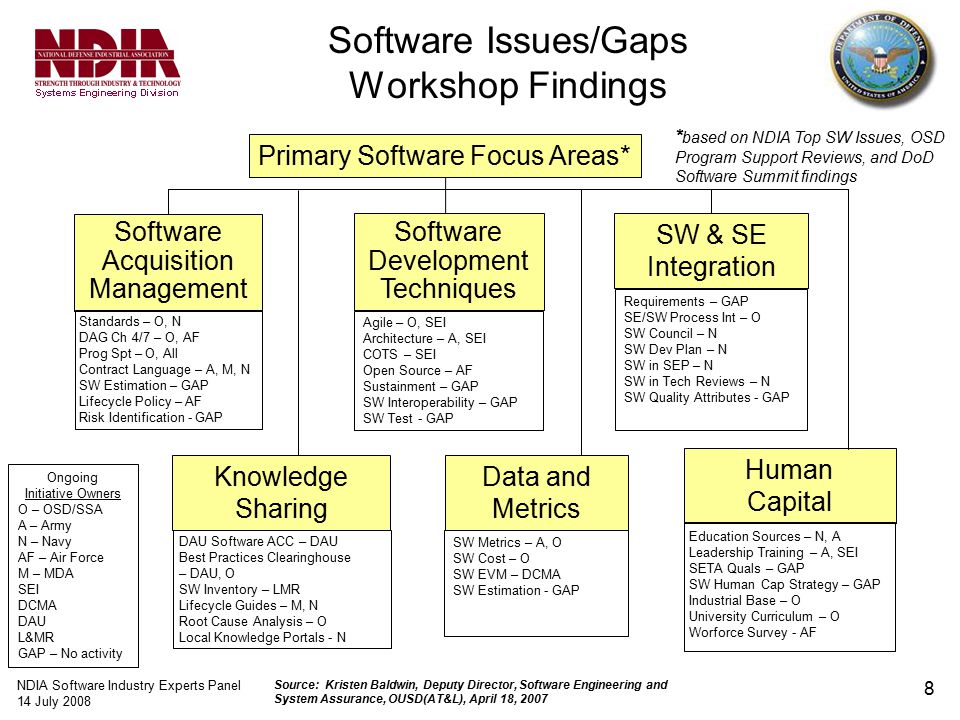 NDIA
NATIONAL DEFENSE INDUSTRIAL ASSOCIATION
STRENGTH THROUGH INDUSTRY & TECHNOLOGY
Systems Engineering Division

Software Issues/Gaps
Workshop Findings

DEPARTMENT OF DEFENSE
UNITED STATES OF AMERICA

Primary Software Focus Areas*

*based on NDIA Top SW Issues, OSD Program Support Reviews, and DoD Software Summit findings

Software Acquisition Management

Standards – O, N
DAG Ch 4/7 – O, AF
Prog Spt – O, All
Contract Language – A, M, N
SW Estimation – GAP
Lifecycle Policy – AF
Risk Identification - GAP

Software Development Techniques

Agile – O, SEI
Architecture – A, SEI
COTS – SEI
Open Source – AF
Sustainment – GAP
SW Interoperability – GAP
SW Test - GAP

SW & SE Integration

Requirements – GAP
SE/SW Process Int – O
SW Council – N
SW Dev Plan – N
SW in SEP – N
SW in Tech Reviews – N
SW Quality Attributes - GAP

Ongoing Initiative Owners
O – OSD/SSA
A – Army
N – Navy
AF – Air Force
M – MDA
SEI
DCMA
DAU
L&MR
GAP – No activity

Knowledge Sharing

DAU Software ACC – DAU
Best Practices Clearinghouse – DAU, O
SW Inventory – LMR
Lifecycle Guides – M, N
Root Cause Analysis – O
Local Knowledge Portals - N

Data and Metrics

SW Metrics – A, O
SW Cost – O
SW EVM – DCMA
SW Estimation - GAP

Human Capital

Education Sources – N, A
Leadership Training – A, SEI
SETA Quals – GAP
SW Human Cap Strategy – GAP
Industrial Base – O
University Curriculum – O
Worforce Survey - AF

NDIA Software Industry Experts Panel
14 July 2008

Source: Kristen Baldwin, Deputy Director, Software Engineering and System Assurance, OUSD(AT&L), April 18, 2007

8